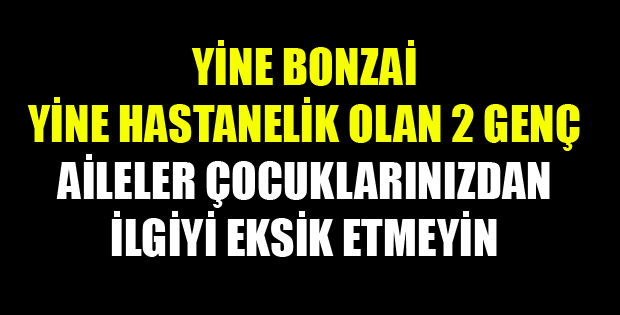 YİNE BONZAİ
YİNE HASTANELİK OLAN 2 GENÇ
AİLELER ÇOCUKLARINIZDAN
İLGİYİ EKSİK ETMEYİN